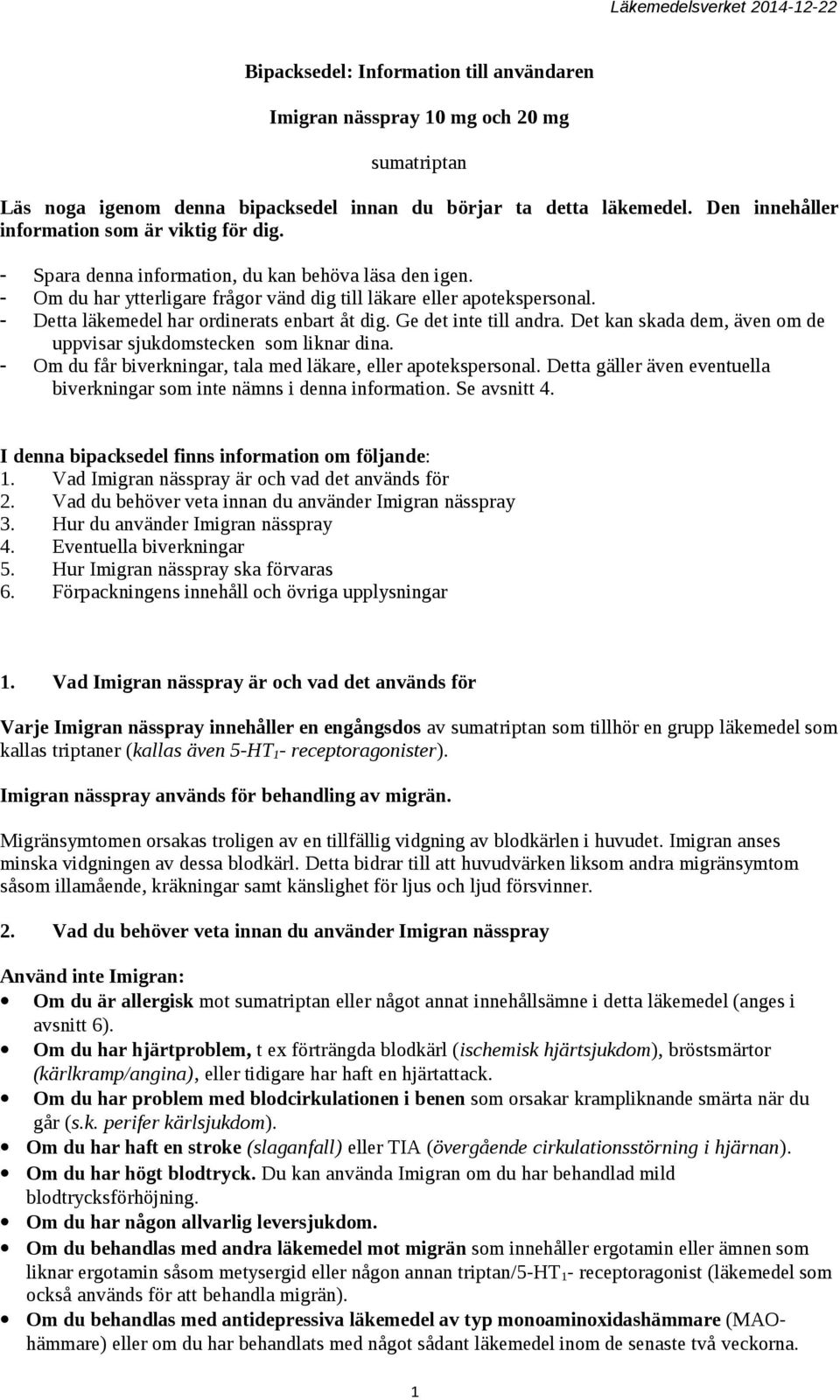 Läkemedelsverket 2014-12-22

Bipacksedel: Information till användaren

Imigran nässpray 10 mg och 20 mg

sumatriptan

Läs noga igenom denna bipacksedel innan du börjar ta detta läkemedel. Den innehåller information som är viktig för dig.

- Spara denna information, du kan behöva läsa den igen.
- Om du har ytterligare frågor vänd dig till läkare eller apotekspersonal.
- Detta läkemedel har ordinerats enbart åt dig. Ge det inte till andra. Det kan skada dem, även om de uppvisar sjukdomstecken som liknar dina.
- Om du får biverkningar, tala med läkare, eller apotekspersonal. Detta gäller även eventuella biverkningar som inte nämns i denna information. Se avsnitt 4.

I denna bipacksedel finns information om följande:
1. Vad Imigran nässpray är och vad det används för
2. Vad du behöver veta innan du använder Imigran nässpray
3. Hur du använder Imigran nässpray
4. Eventuella biverkningar
5. Hur Imigran nässpray ska förvaras
6. Förpackningens innehåll och övriga upplysningar

1. Vad Imigran nässpray är och vad det används för

Varje Imigran nässpray innehåller en engångsdos av sumatriptan som tillhör en grupp läkemedel som kallas triptaner (kallas även 5-HT$_1$- receptoragonister).

Imigran nässpray används för behandling av migrän.

Migränsymtomen orsakas troligen av en tillfällig vidgning av blodkärlen i huvudet. Imigran anses minska vidgningen av dessa blodkärl. Detta bidrar till att huvudvärken liksom andra migränsymtom såsom illamående, kräkningar samt känslighet för ljus och ljud försvinner.

2. Vad du behöver veta innan du använder Imigran nässpray

Använd inte Imigran:
• Om du är allergisk mot sumatriptan eller något annat innehållsämne i detta läkemedel (anges i avsnitt 6).
• Om du har hjärtproblem, t ex förträngda blodkärl (ischemisk hjärtsjukdom), bröstsmärtor (kärlkramp/angina), eller tidigare har haft en hjärtattack.
• Om du har problem med blodcirkulationen i benen som orsakar krampliknande smärta när du går (s.k. perifer kärlsjukdom).
• Om du har haft en stroke (slaganfall) eller TIA (övergående cirkulationsstörning i hjärnan).
• Om du har högt blodtryck. Du kan använda Imigran om du har behandlad mild blodtrycksförhöjning.
• Om du har någon allvarlig leversjukdom.
• Om du behandlas med andra läkemedel mot migrän som innehåller ergotamin eller ämnen som liknar ergotamin såsom metysergid eller någon annan triptan/5-HT$_1$- receptoragonist (läkemedel som också används för att behandla migrän).
• Om du behandlas med antidepressiva läkemedel av typ monoaminoxidashämmare (MAO-hämmare) eller om du har behandlats med något sådant läkemedel inom de senaste två veckorna.

1